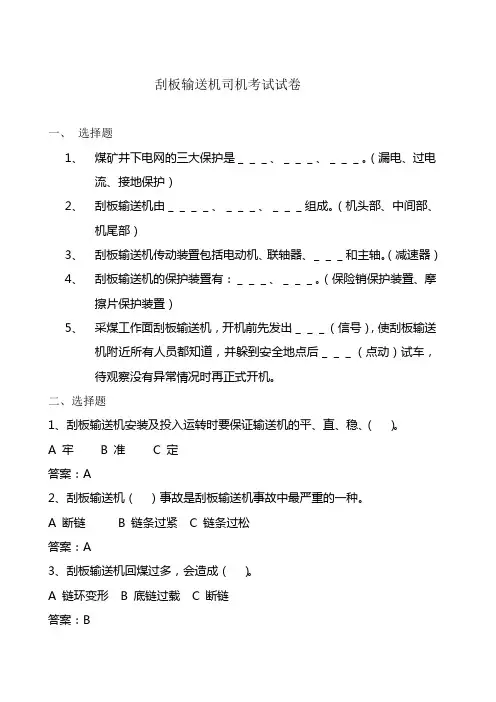 刮板输送机司机考试试卷

一、 选择题

1、 煤矿井下电网的三大保护是＿＿＿、＿＿＿、＿＿＿。（漏电、过电流、接地保护）

2、 刮板输送机由＿＿＿＿、＿＿＿、＿＿＿组成。（机头部、中间部、机尾部）

3、 刮板输送机传动装置包括电动机、联轴器、＿＿＿和主轴。（减速器）

4、 刮板输送机的保护装置有：＿＿＿、＿＿＿。（保险销保护装置、摩擦片保护装置）

5、 采煤工作面刮板输送机，开机前先发出＿＿＿（信号），使刮板输送机附近所有人员都知道，并躲到安全地点后＿＿＿（点动）试车，待观察没有异常情况时再正式开机。

二、选择题

1、刮板输送机安装及投入运转时要保证输送机的平、直、稳、（ ）。

A 牢 B 准 C 定

答案：A

2、刮板输送机（ ）事故是刮板输送机事故中最严重的一种。

A 断链 B 链条过紧 C 链条过松

答案：A

3、刮板输送机回煤过多，会造成（ ）。

A 链环变形 B 底链过载 C 断链

答案：B